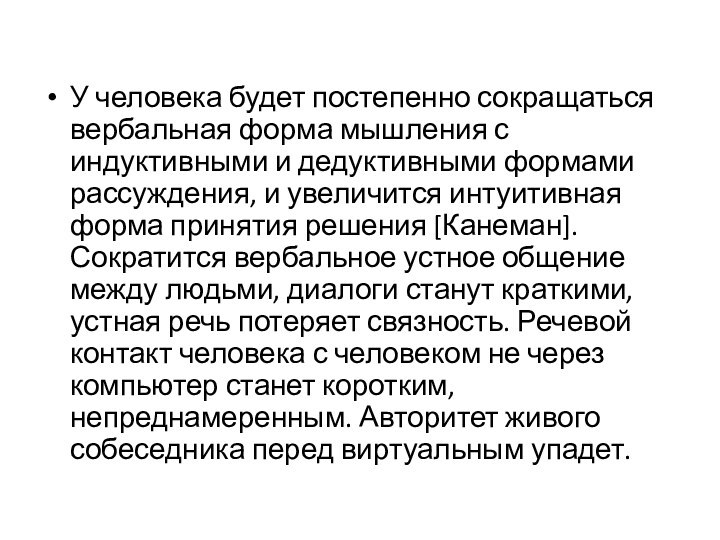 • У человека будет постепенно сокращаться вербальная форма мышления с индуктивными и дедуктивными формами рассуждения, и увеличится интуитивная форма принятия решения [Канеман]. Сократится вербальное устное общение между людьми, диалоги станут краткими, устная речь потеряет связность. Речевой контакт человека с человеком не через компьютер станет коротким, непреднамеренным. Авторитет живого собеседника перед виртуальным упадет.